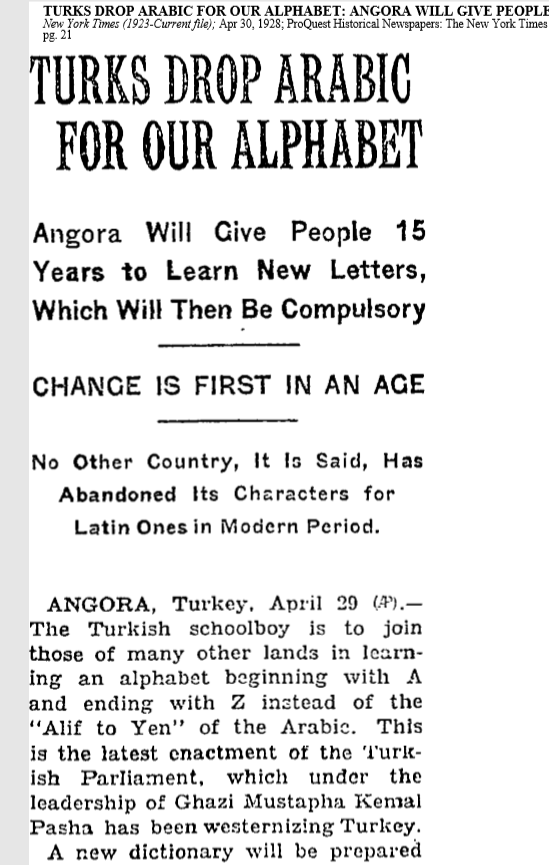 TURKS DROP ARABIC FOR OUR ALPHABET: ANGORA WILL GIVE PEOPLE
New York Times (1923-Current file); Apr 30, 1928; ProQuest Historical Newspapers: The New York Times
pg. 21

TURKS DROP ARABIC FOR OUR ALPHABET

Angora Will Give People 15 Years to Learn New Letters, Which Will Then Be Compulsory

CHANGE IS FIRST IN AN AGE

No Other Country, It Is Said, Has Abandoned Its Characters for Latin Ones in Modern Period.

ANGORA, Turkey, April 29 (AP).—The Turkish schoolboy is to join those of many other lands in learning an alphabet beginning with A and ending with Z instead of the "Alif to Yen" of the Arabic. This is the latest enactment of the Turkish Parliament, which under the leadership of Ghazi Mustapha Kemal Pasha has been westernizing Turkey.

A new dictionary will be prepared